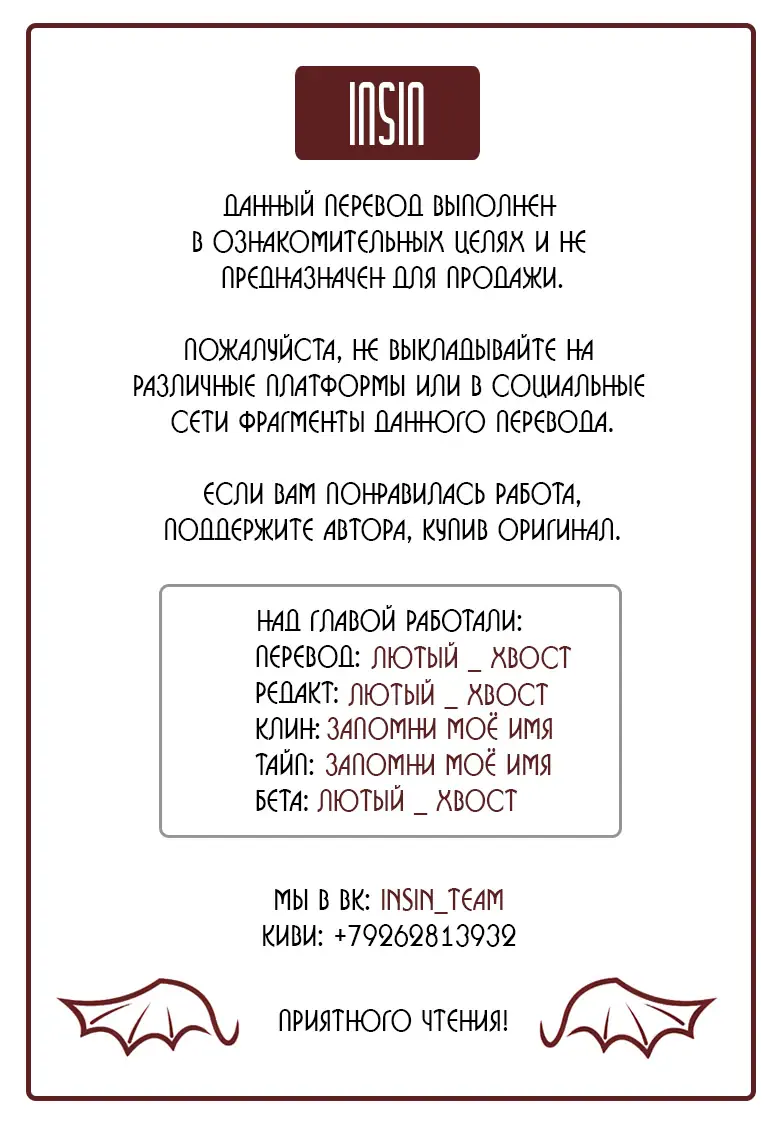 INSIN

ДАННЫЙ ПЕРЕВОД ВЫПОЛНЕН В ОЗНАКОМИТЕЛЬНЫХ ЦЕЛЯХ И НЕ ПРЕДНАЗНАЧЕН ДЛЯ ПРОДАЖИ.

ПОЖАЛУЙСТА, НЕ ВЫКЛАДЫВАЙТЕ НА РАЗЛИЧНЫЕ ПЛАТФОРМЫ ИЛИ В СОЦИАЛЬНЫЕ СЕТИ ФРАГМЕНТЫ ДАННОГО ПЕРЕВОДА.

ЕСЛИ ВАМ ПОНРАВИЛАСЬ РАБОТА, ПОДДЕРЖИТЕ АВТОРА, КУПИВ ОРИГИНАЛ.

НАД ГЛАВОЙ РАБОТАЛИ:
ПЕРЕВОД: ЛЮТЫЙ _ ХВОСТ
РЕДАКТ: ЛЮТЫЙ _ ХВОСТ
КЛИН: ЗАПОМНИ МОЁ ИМЯ
ТАЙП: ЗАПОМНИ МОЁ ИМЯ
БЕТА: ЛЮТЫЙ _ ХВОСТ

МЫ В ВК: INSIN_TEAM
КИВИ: +79262813932

ПРИЯТНОГО ЧТЕНИЯ!